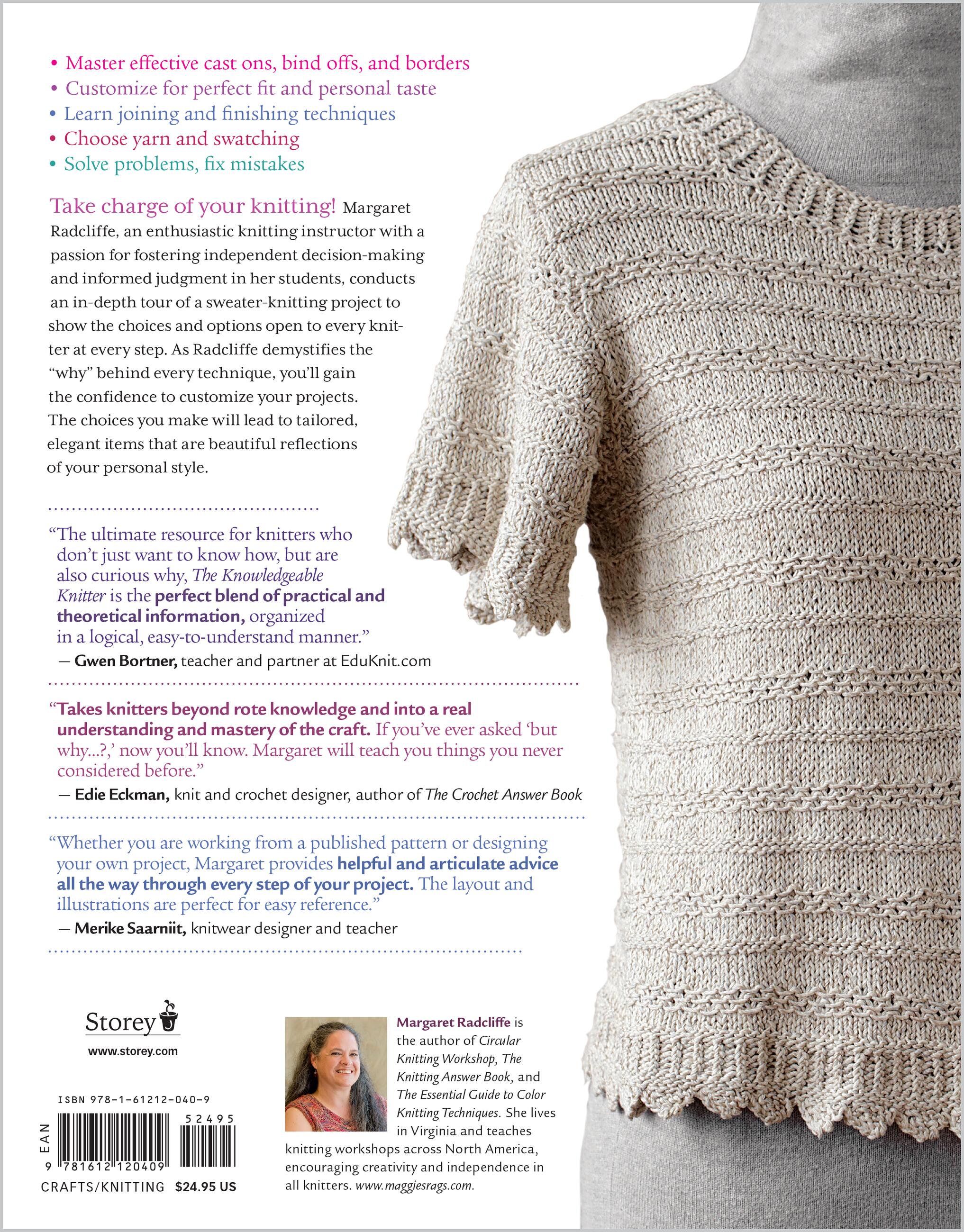 • Master effective cast ons, bind offs, and borders
• Customize for perfect fit and personal taste
• Learn joining and finishing techniques
• Choose yarn and swatching
• Solve problems, fix mistakes

Take charge of your knitting! Margaret Radcliffe, an enthusiastic knitting instructor with a passion for fostering independent decision-making and informed judgment in her students, conducts an in-depth tour of a sweater-knitting project to show the choices and options open to every knitter at every step. As Radcliffe demystifies the "why" behind every technique, you'll gain the confidence to customize your projects. The choices you make will lead to tailored, elegant items that are beautiful reflections of your personal style.

"The ultimate resource for knitters who don't just want to know how, but are also curious why, The Knowledgeable Knitter is the perfect blend of practical and theoretical information, organized in a logical, easy-to-understand manner."
— Gwen Bortner, teacher and partner at EduKnit.com

"Takes knitters beyond rote knowledge and into a real understanding and mastery of the craft. If you've ever asked 'but why...?,' now you'll know. Margaret will teach you things you never considered before."
— Edie Eckman, knit and crochet designer, author of The Crochet Answer Book

"Whether you are working from a published pattern or designing your own project, Margaret provides helpful and articulate advice all the way through every step of your project. The layout and illustrations are perfect for easy reference."
— Merike Saarniit, knitwear designer and teacher

Storey
www.storey.com

ISBN 978-1-61212-040-9
52495
EAN
9 781612 120409
CRAFTS/KNITTING $24.95 US

Margaret Radcliffe is the author of Circular Knitting Workshop, The Knitting Answer Book, and The Essential Guide to Color Knitting Techniques. She lives in Virginia and teaches knitting workshops across North America, encouraging creativity and independence in all knitters. www.maggiesrags.com.